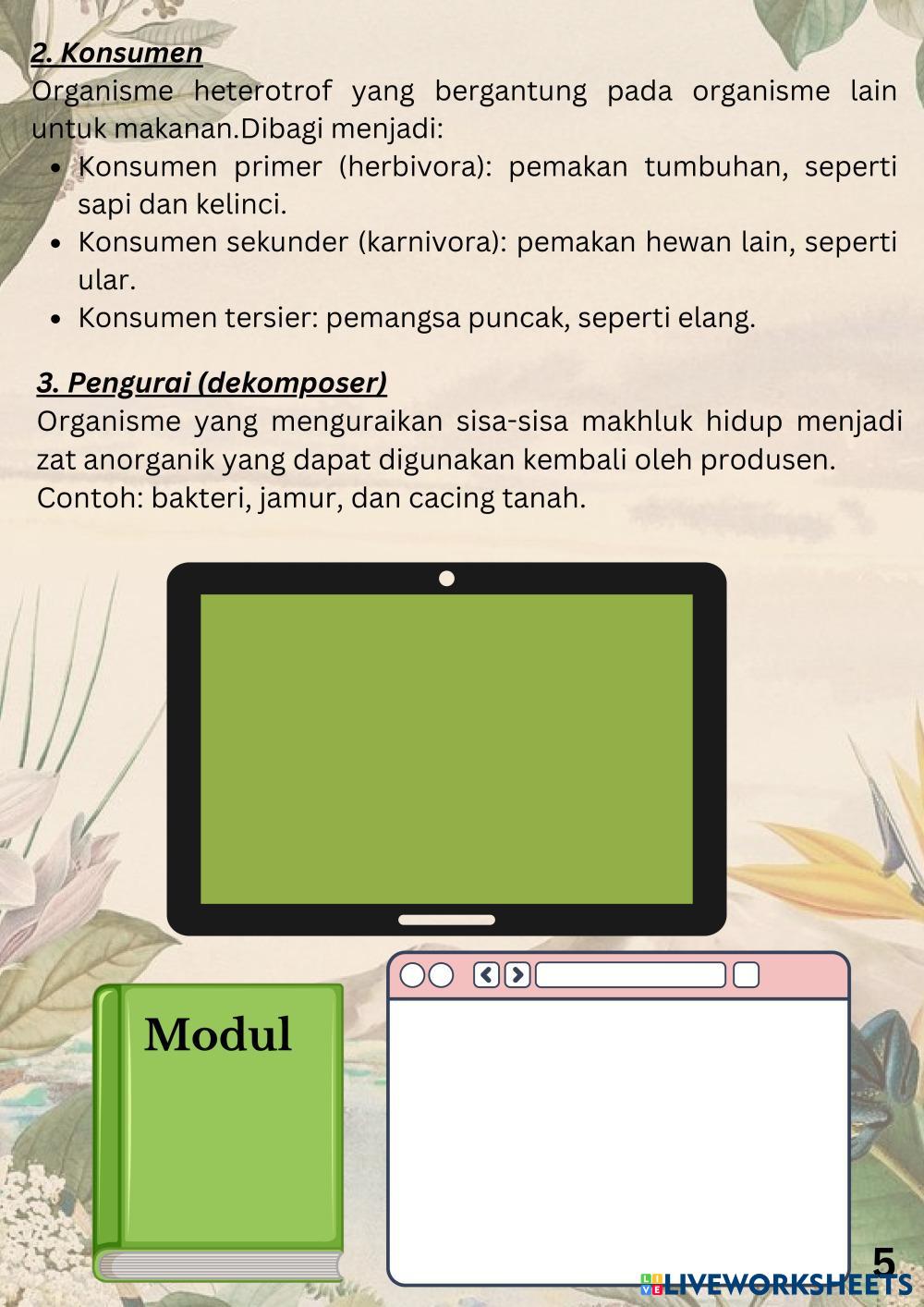 2. Konsumen

Organisme heterotrof yang bergantung pada organisme lain untuk makanan.Dibagi menjadi:

• Konsumen primer (herbivora): pemakan tumbuhan, seperti sapi dan kelinci.
• Konsumen sekunder (karnivora): pemakan hewan lain, seperti ular.
• Konsumen tersier: pemangsa puncak, seperti elang.

3. Pengurai (dekomposer)

Organisme yang menguraikan sisa-sisa makhluk hidup menjadi zat anorganik yang dapat digunakan kembali oleh produsen.

Contoh: bakteri, jamur, dan cacing tanah.

Modul

5

LIVEWORKSHEETS